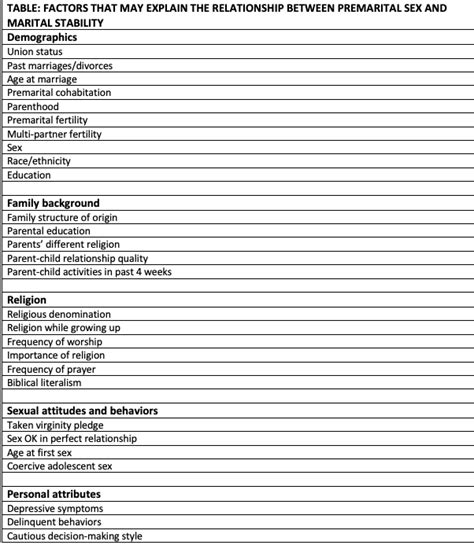 | TABLE: FACTORS THAT MAY EXPLAIN THE RELATIONSHIP BETWEEN PREMARITAL SEX AND MARITAL STABILITY |
|---|
| **Demographics** |
| Union status |
| Past marriages/divorces |
| Age at marriage |
| Premarital cohabitation |
| Parenthood |
| Premarital fertility |
| Multi-partner fertility |
| Sex |
| Race/ethnicity |
| Education |
| |
| **Family background** |
| Family structure of origin |
| Parental education |
| Parents' different religion |
| Parent-child relationship quality |
| Parent-child activities in past 4 weeks |
| |
| **Religion** |
| Religious denomination |
| Religion while growing up |
| Frequency of worship |
| Importance of religion |
| Frequency of prayer |
| Biblical literalism |
| |
| **Sexual attitudes and behaviors** |
| Taken virginity pledge |
| Sex OK in perfect relationship |
| Age at first sex |
| Coercive adolescent sex |
| |
| **Personal attributes** |
| Depressive symptoms |
| Delinquent behaviors |
| Cautious decision-making style |